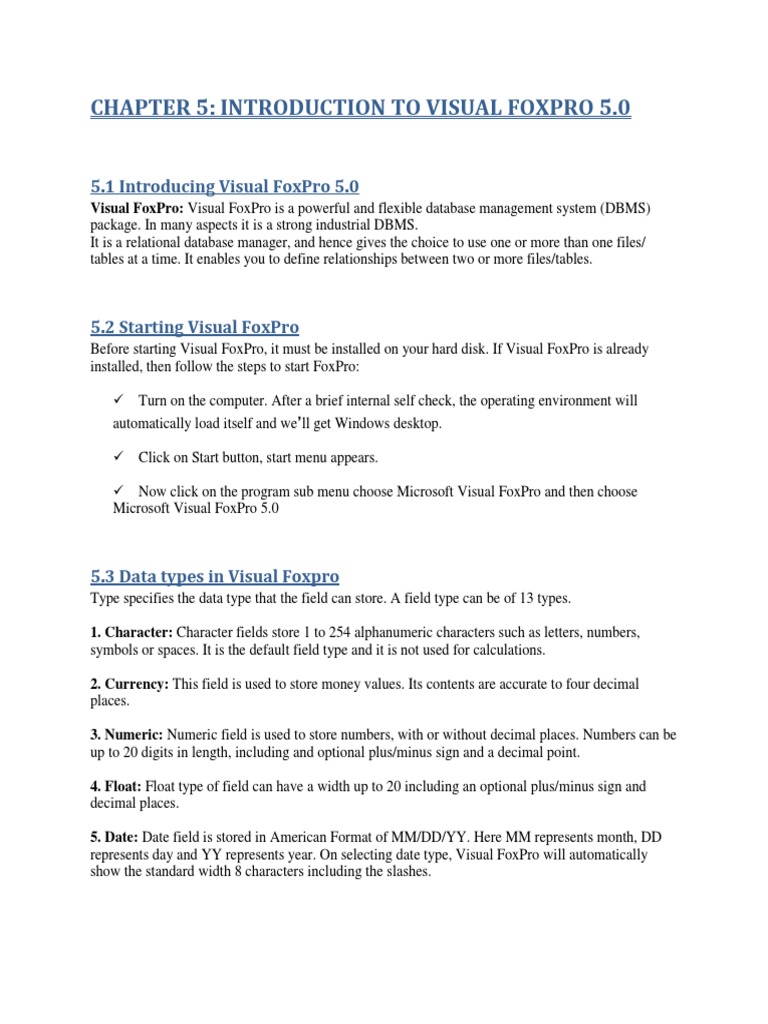 CHAPTER 5: INTRODUCTION TO VISUAL FOXPRO 5.0

5.1 Introducing Visual FoxPro 5.0

Visual FoxPro: Visual FoxPro is a powerful and flexible database management system (DBMS) package. In many aspects it is a strong industrial DBMS.
It is a relational database manager, and hence gives the choice to use one or more than one files/ tables at a time. It enables you to define relationships between two or more files/tables.

5.2 Starting Visual FoxPro

Before starting Visual FoxPro, it must be installed on your hard disk. If Visual FoxPro is already installed, then follow the steps to start FoxPro:

✓ Turn on the computer. After a brief internal self check, the operating environment will automatically load itself and we'll get Windows desktop.

✓ Click on Start button, start menu appears.

✓ Now click on the program sub menu choose Microsoft Visual FoxPro and then choose Microsoft Visual FoxPro 5.0

5.3 Data types in Visual Foxpro

Type specifies the data type that the field can store. A field type can be of 13 types.

1. Character: Character fields store 1 to 254 alphanumeric characters such as letters, numbers, symbols or spaces. It is the default field type and it is not used for calculations.

2. Currency: This field is used to store money values. Its contents are accurate to four decimal places.

3. Numeric: Numeric field is used to store numbers, with or without decimal places. Numbers can be up to 20 digits in length, including and optional plus/minus sign and a decimal point.

4. Float: Float type of field can have a width up to 20 including an optional plus/minus sign and decimal places.

5. Date: Date field is stored in American Format of MM/DD/YY. Here MM represents month, DD represents day and YY represents year. On selecting date type, Visual FoxPro will automatically show the standard width 8 characters including the slashes.